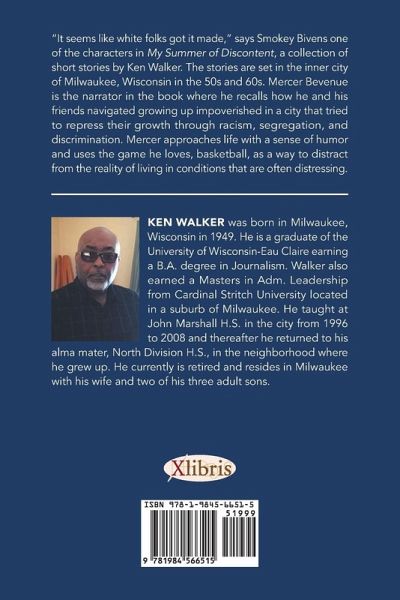 "It seems like white folks got it made," says Smokey Bivens one of the characters in My Summer of Discontent, a collection of short stories by Ken Walker. The stories are set in the inner city of Milwaukee, Wisconsin in the 50s and 60s. Mercer Bevenue is the narrator in the book where he recalls how he and his friends navigated growing up impoverished in a city that tried to repress their growth through racism, segregation, and discrimination. Mercer approaches life with a sense of humor and uses the game he loves, basketball, as a way to distract from the reality of living in conditions that are often distressing.

KEN WALKER was born in Milwaukee, Wisconsin in 1949. He is a graduate of the University of Wisconsin-Eau Claire earning a B.A. degree in Journalism. Walker also earned a Masters in Adm. Leadership from Cardinal Stritch University located in a suburb of Milwaukee. He taught at John Marshall H.S. in the city from 1996 to 2008 and thereafter he returned to his alma mater, North Division H.S., in the neighborhood where he grew up. He currently is retired and resides in Milwaukee with his wife and two of his three adult sons.

Xlibris

ISBN 978-1-9845-6651-5
51999
9 781984 566515